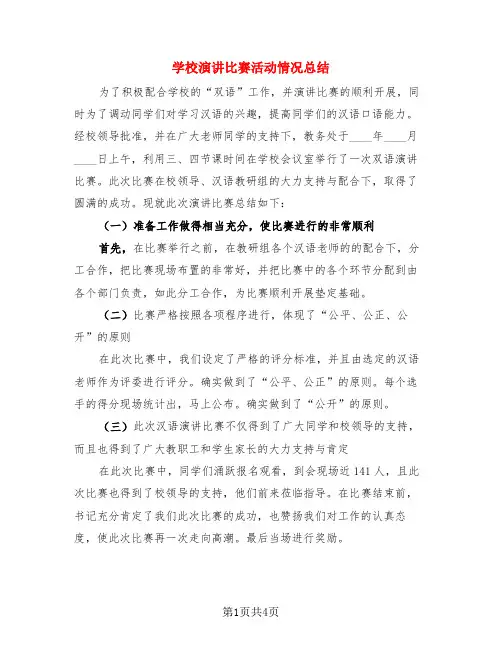 学校演讲比赛活动情况总结

为了积极配合学校的“双语”工作，并演讲比赛的顺利开展，同时为了调动同学们对学习汉语的兴趣，提高同学们的汉语口语能力。经校领导批准，并在广大老师同学的支持下，教务处于____年____月____日上午，利用三、四节课时间在学校会议室举行了一次双语演讲比赛。此次比赛在校领导、汉语教研组的大力支持与配合下，取得了圆满的成功。现就此次演讲比赛总结如下：

（一）准备工作做得相当充分，使比赛进行的非常顺利

首先，在比赛举行之前，在教研组各个汉语老师的的配合下，分工合作，把比赛现场布置的非常好，并把比赛中的各个环节分配到由各个部门负责，如此分工合作，为比赛顺利开展垫定基础。

（二）比赛严格按照各项程序进行，体现了“公平、公正、公开”的原则

在此次比赛中，我们设定了严格的评分标准，并且由选定的汉语老师作为评委进行评分。确实做到了“公平、公正”的原则。每个选手的得分现场统计出，马上公布。确实做到了“公开”的原则。

（三）此次汉语演讲比赛不仅得到了广大同学和校领导的支持，而且也得到了广大教职工和学生家长的大力支持与肯定

在此次比赛中，同学们涌跃报名观看，到会现场近141人，且此次比赛也得到了校领导的支持，他们前来莅临指导。在比赛结束前，书记充分肯定了我们此次比赛的成功，也赞扬我们对工作的认真态度，使此次比赛再一次走向高潮。最后当场进行奖励。

第1页共4页